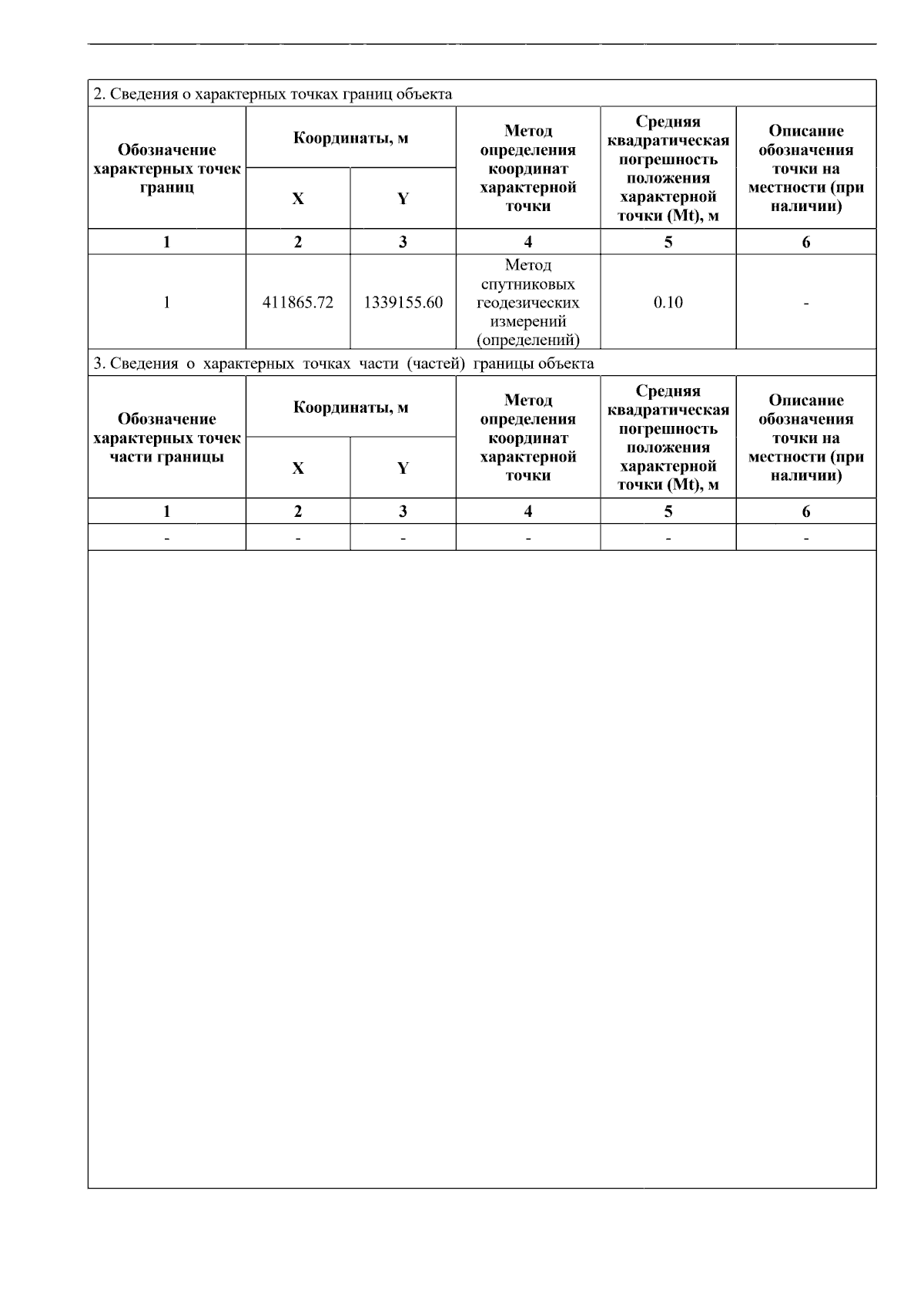 2. Сведения о характерных точках границ объекта

| Обозначение характерных точек границ | Координаты, м | | Метод определения координат характерной точки | Средняя квадратическая погрешность положения характерной точки (Mt), м | Описание обозначения точки на местности (при наличии) |
|---|---|---|---|---|---|
| | X | Y | | | |
| 1 | 2 | 3 | 4 | 5 | 6 |
| 1 | 411865.72 | 1339155.60 | Метод спутниковых геодезических измерений (определений) | 0.10 | - |

3. Сведения о характерных точках части (частей) границы объекта

| Обозначение характерных точек части границы | Координаты, м | | Метод определения координат характерной точки | Средняя квадратическая погрешность положения характерной точки (Mt), м | Описание обозначения точки на местности (при наличии) |
|---|---|---|---|---|---|
| | X | Y | | | |
| 1 | 2 | 3 | 4 | 5 | 6 |
| - | - | - | - | - | - |